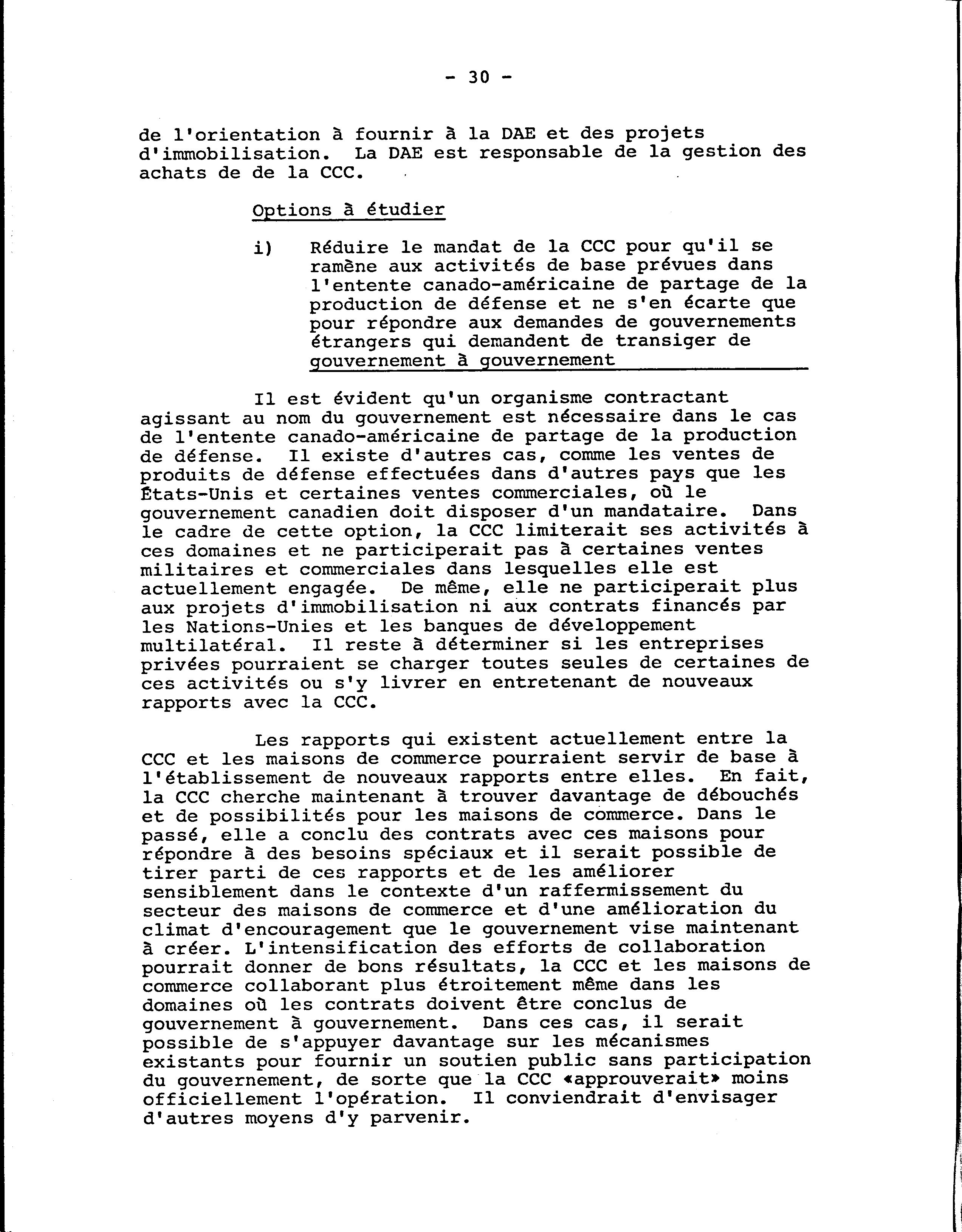 - 30 -

de l'orientation à fournir à la DAE et des projets d'immobilisation. La DAE est responsable de la gestion des achats de de la CCC.

Options à étudier

i) Réduire le mandat de la CCC pour qu'il se ramène aux activités de base prévues dans l'entente canado-américaine de partage de la production de défense et ne s'en écarte que pour répondre aux demandes de gouvernements étrangers qui demandent de transiger de gouvernement à gouvernement

Il est évident qu'un organisme contractant agissant au nom du gouvernement est nécessaire dans le cas de l'entente canado-américaine de partage de la production de défense. Il existe d'autres cas, comme les ventes de produits de défense effectuées dans d'autres pays que les États-Unis et certaines ventes commerciales, où le gouvernement canadien doit disposer d'un mandataire. Dans le cadre de cette option, la CCC limiterait ses activités à ces domaines et ne participerait pas à certaines ventes militaires et commerciales dans lesquelles elle est actuellement engagée. De même, elle ne participerait plus aux projets d'immobilisation ni aux contrats financés par les Nations-Unies et les banques de développement multilatéral. Il reste à déterminer si les entreprises privées pourraient se charger toutes seules de certaines de ces activités ou s'y livrer en entretenant de nouveaux rapports avec la CCC.

Les rapports qui existent actuellement entre la CCC et les maisons de commerce pourraient servir de base à l'établissement de nouveaux rapports entre elles. En fait, la CCC cherche maintenant à trouver davantage de débouchés et de possibilités pour les maisons de commerce. Dans le passé, elle a conclu des contrats avec ces maisons pour répondre à des besoins spéciaux et il serait possible de tirer parti de ces rapports et de les améliorer sensiblement dans le contexte d'un raffermissement du secteur des maisons de commerce et d'une amélioration du climat d'encouragement que le gouvernement vise maintenant à créer. L'intensification des efforts de collaboration pourrait donner de bons résultats, la CCC et les maisons de commerce collaborant plus étroitement même dans les domaines où les contrats doivent être conclus de gouvernement à gouvernement. Dans ces cas, il serait possible de s'appuyer davantage sur les mécanismes existants pour fournir un soutien public sans participation du gouvernement, de sorte que la CCC «approuverait» moins officiellement l'opération. Il conviendrait d'envisager d'autres moyens d'y parvenir.